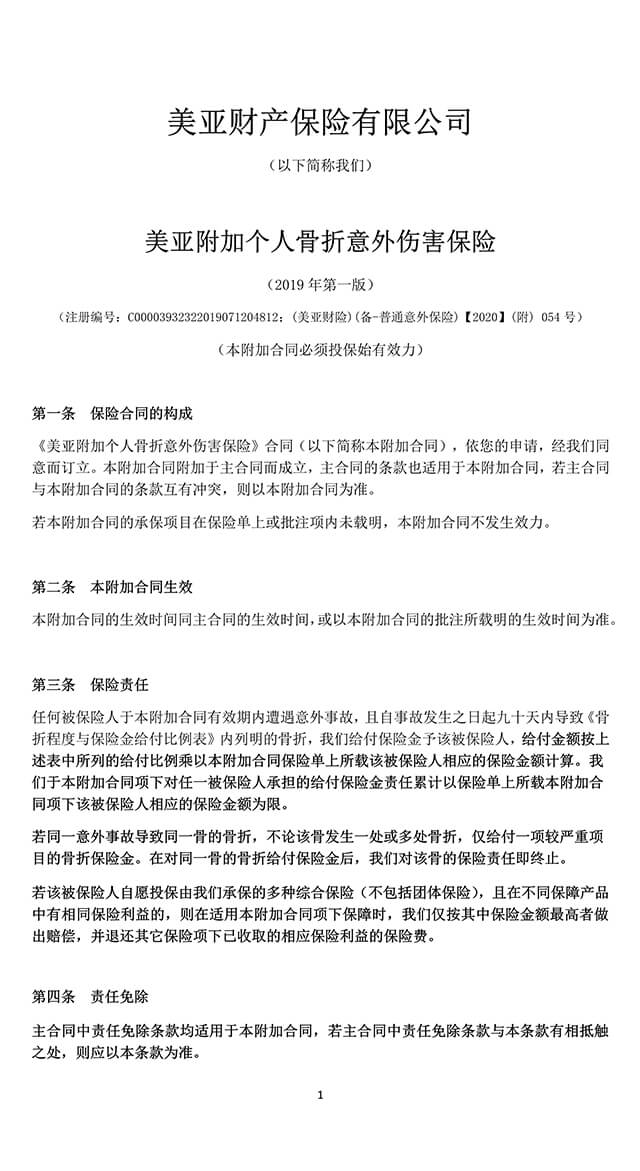 美亚财产保险有限公司

（以下简称我们）

美亚附加个人骨折意外伤害保险

（2019 年第一版）

（注册编号：C00003932322019071204812；（美亚财险）(备-普通意外保险)【2020】(附) 054 号）

（本附加合同必须投保始有效力）

第一条 保险合同的构成

《美亚附加个人骨折意外伤害保险》合同（以下简称本附加合同），依您的申请，经我们同意而订立。本附加合同附加于主合同而成立，主合同的条款也适用于本附加合同，若主合同与本附加合同的条款互有冲突，则以本附加合同为准。

若本附加合同的承保项目在保险单上或批注项内未载明，本附加合同不发生效力。

第二条 本附加合同生效

本附加合同的生效时间同主合同的生效时间，或以本附加合同的批注所载明的生效时间为准。

第三条 保险责任

任何被保险人于本附加合同有效期内遭遇意外事故，且自事故发生之日起九十天内导致《骨折程度与保险金给付比例表》内列明的骨折，我们给付保险金予该被保险人，给付金额按上述表中所列的给付比例乘以本附加合同保险单上所载该被保险人相应的保险金额计算。我们于本附加合同项下对任一被保险人承担的给付保险金责任累计以保险单上所载本附加合同项下该被保险人相应的保险金额为限。

若同一意外事故导致同一骨的骨折，不论该骨发生一处或多处骨折，仅给付一项较严重项目的骨折保险金。在对同一骨的骨折给付保险金后，我们对该骨的保险责任即终止。

若该被保险人自愿投保由我们承保的多种综合保险（不包括团体保险），且在不同保障产品中有相同保险利益的，则在适用本附加合同项下保障时，我们仅按其中保险金额最高者做出赔偿，并退还其它保险项下已收取的相应保险利益的保险费。

第四条 责任免除

主合同中责任免除条款均适用于本附加合同，若主合同中责任免除条款与本条款有相抵触之处，则应以本条款为准。

1